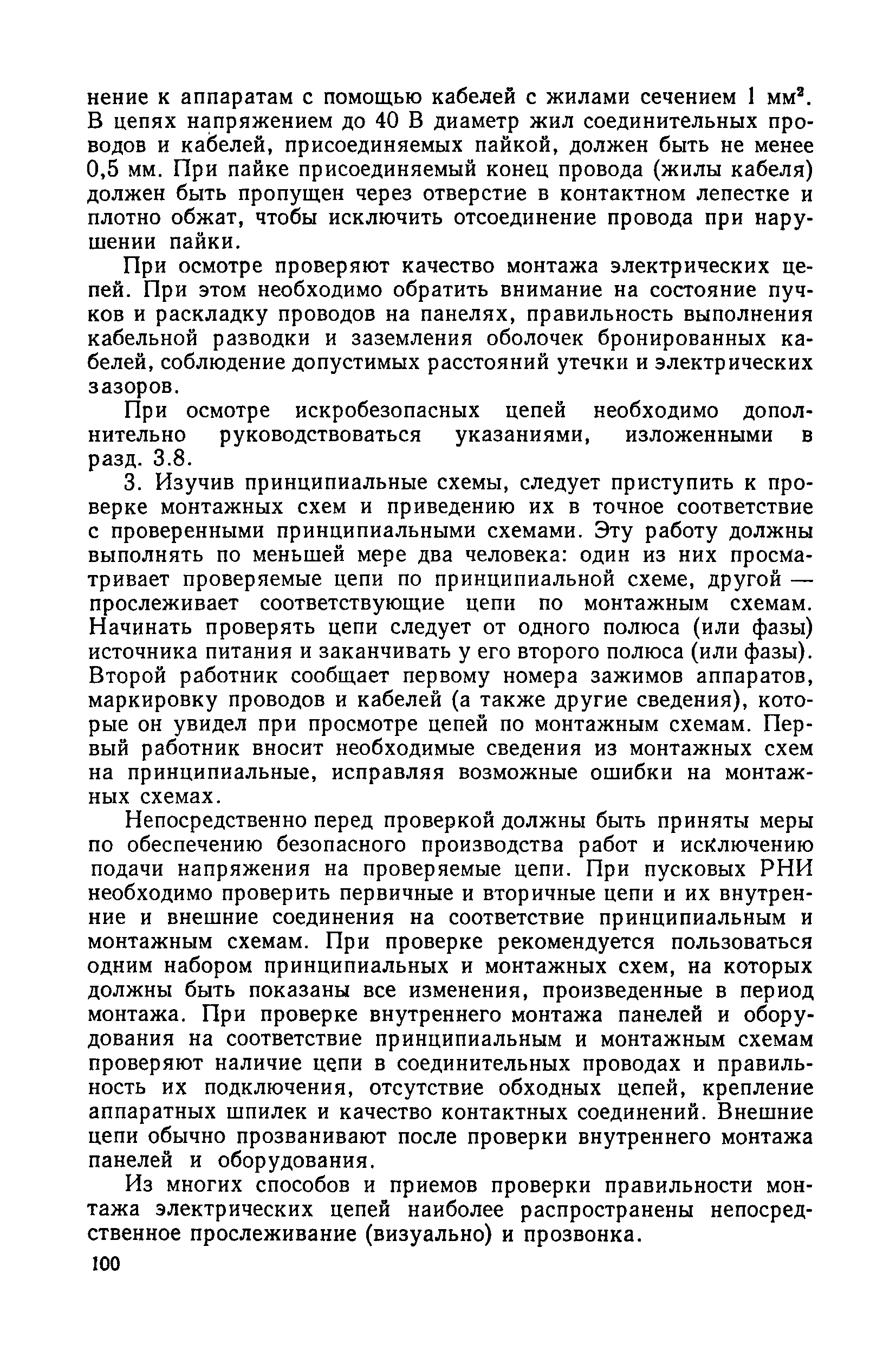 нение к аппаратам с помощью кабелей с жилами сечением 1 мм$^2$. В цепях напряжением до 40 В диаметр жил соединительных проводов и кабелей, присоединяемых пайкой, должен быть не менее 0,5 мм. При пайке присоединяемый конец провода (жилы кабеля) должен быть пропущен через отверстие в контактном лепестке и плотно обжат, чтобы исключить отсоединение провода при нарушении пайки.

При осмотре проверяют качество монтажа электрических цепей. При этом необходимо обратить внимание на состояние пучков и раскладку проводов на панелях, правильность выполнения кабельной разводки и заземления оболочек бронированных кабелей, соблюдение допустимых расстояний утечки и электрических зазоров.

При осмотре искробезопасных цепей необходимо дополнительно руководствоваться указаниями, изложенными в разд. 3.8.

3. Изучив принципиальные схемы, следует приступить к проверке монтажных схем и приведению их в точное соответствие с проверенными принципиальными схемами. Эту работу должны выполнять по меньшей мере два человека: один из них просматривает проверяемые цепи по принципиальной схеме, другой — прослеживает соответствующие цепи по монтажным схемам. Начинать проверять цепи следует от одного полюса (или фазы) источника питания и заканчивать у его второго полюса (или фазы). Второй работник сообщает первому номера зажимов аппаратов, маркировку проводов и кабелей (а также другие сведения), которые он увидел при просмотре цепей по монтажным схемам. Первый работник вносит необходимые сведения из монтажных схем на принципиальные, исправляя возможные ошибки на монтажных схемах.

Непосредственно перед проверкой должны быть приняты меры по обеспечению безопасного производства работ и исключению подачи напряжения на проверяемые цепи. При пусковых РНИ необходимо проверить первичные и вторичные цепи и их внутренние и внешние соединения на соответствие принципиальным и монтажным схемам. При проверке рекомендуется пользоваться одним набором принципиальных и монтажных схем, на которых должны быть показаны все изменения, произведенные в период монтажа. При проверке внутреннего монтажа панелей и оборудования на соответствие принципиальным и монтажным схемам проверяют наличие цепи в соединительных проводах и правильность их подключения, отсутствие обходных цепей, крепление аппаратных шпилек и качество контактных соединений. Внешние цепи обычно прозванивают после проверки внутреннего монтажа панелей и оборудования.

Из многих способов и приемов проверки правильности монтажа электрических цепей наиболее распространены непосредственное прослеживание (визуально) и прозвонка.

100